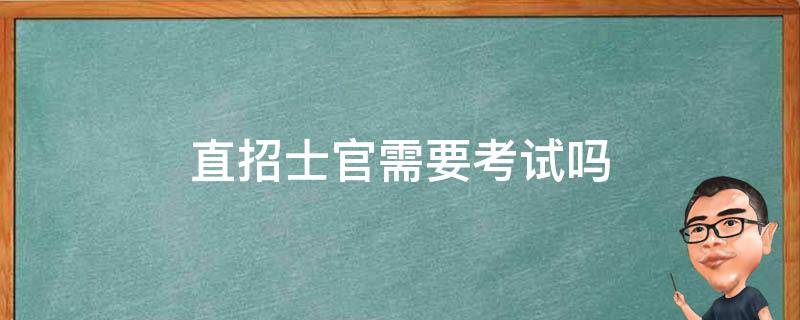 直招士官需要考试吗